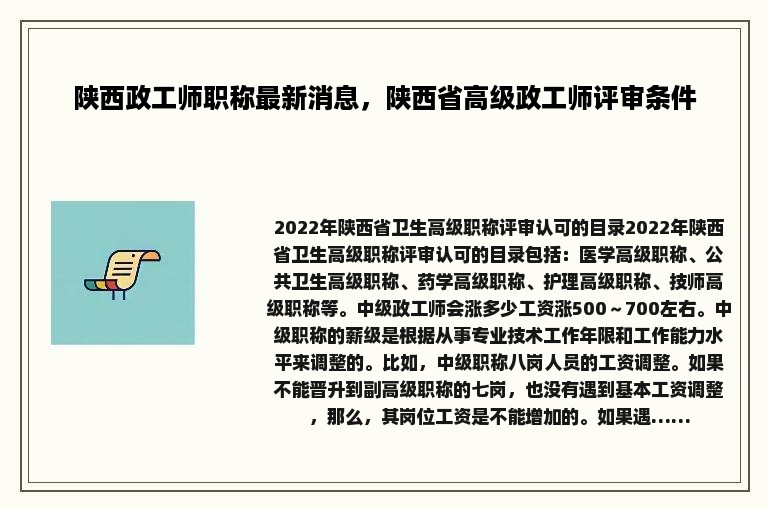 陕西政工师职称最新消息，陕西省高级政工师评审条件

2022年陕西省卫生高级职称评审认可的目录2022年陕西省卫生高级职称评审认可的目录包括：医学高级职称、公共卫生高级职称、药学高级职称、护理高级职称、技师高级职称等。中级政工师会涨多少工资涨500～700左右。中级职称的薪级是根据从事专业技术工作年限和工作能力水平来调整的。比如，中级职称八岗人员的工资调整。如果不能晋升到副高级职称的七岗，也没有遇到基本工资调整，那么，其岗位工资是不能增加的。如果遇......